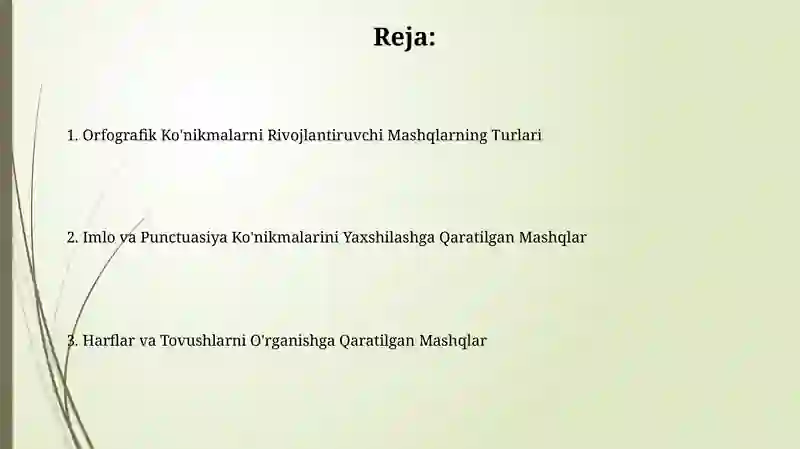 Reja:

1. Orfografik Ko'nikmalarni Rivojlantiruvchi Mashqlarning Turlari

2. Imlo va Punctuasiya Ko'nikmalarini Yaxshilashga Qaratilgan Mashqlar

3. Harflar va Tovushlarni O'rganishga Qaratilgan Mashqlar